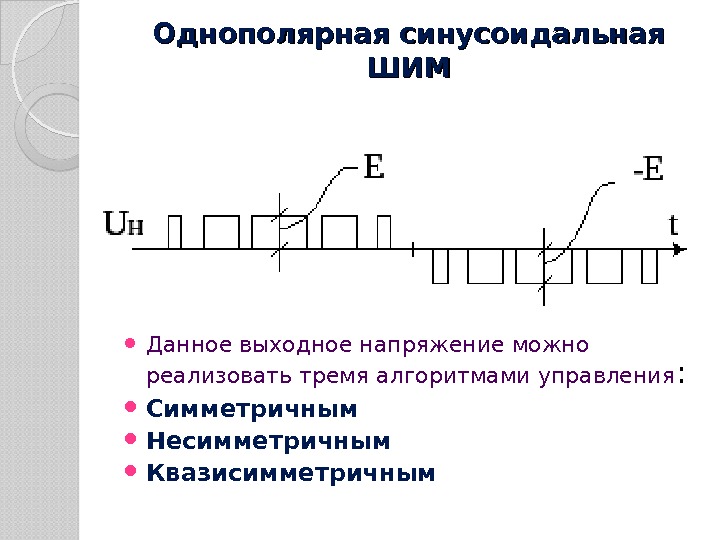 Однополярная синусоидальная ШИМ

E

-E

Uн

t

• Данное выходное напряжение можно реализовать тремя алгоритмами управления:
• Симметричным
• Несимметричным
• Квазисимметричным